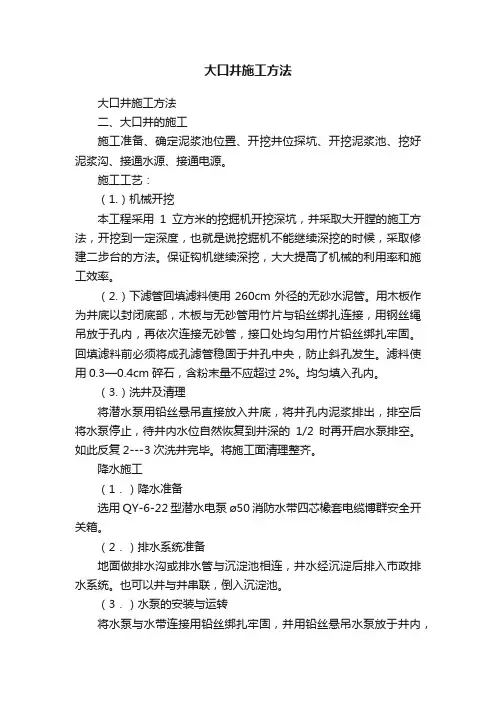 大口井施工方法

大口井施工方法

二、大口井的施工

施工准备、确定泥浆池位置、开挖井位探坑、开挖泥浆池、挖好泥浆沟、接通水源、接通电源。

施工工艺：

（1.）机械开挖

本工程采用 1 立方米的挖掘机开挖深坑，并采取大开膛的施工方法，开挖到一定深度，也就是说挖掘机不能继续深挖的时候，采取修建二步台的方法。保证钩机继续深挖，大大提高了机械的利用率和施工效率。

（2.）下滤管回填滤料使用 260cm 外径的无砂水泥管。用木板作为井底以封闭底部，木板与无砂管用竹片与铅丝绑扎连接，用钢丝绳吊放于孔内，再依次连接无砂管，接口处均匀用竹片铅丝绑扎牢固。回填滤料前必须将成孔滤管稳固于井孔中央，防止斜孔发生。滤料使用 0.3—0.4cm 碎石，含粉末量不应超过 2%。均匀填入孔内。

（3.）洗井及清理

将潜水泵用铅丝悬吊直接放入井底，将井孔内泥浆排出，排空后将水泵停止，待井内水位自然恢复到井深的 1/2 时再开启水泵排空。如此反复 2---3 次洗井完毕。将施工面清理整齐。

降水施工

（1.）降水准备

选用 QY-6-22 型潜水电泵 ø50 消防水带四芯橡套电缆博群安全开关箱。

（2.）排水系统准备

地面做排水沟或排水管与沉淀池相连，井水经沉淀后排入市政排水系统。也可以井与井串联，倒入沉淀池。

（3.）水泵的安装与运转

将水泵与水带连接用铅丝绑扎牢固，并用铅丝悬吊水泵放于井内，